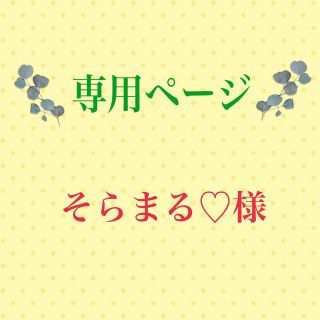 専用ページ

そらまる♡様